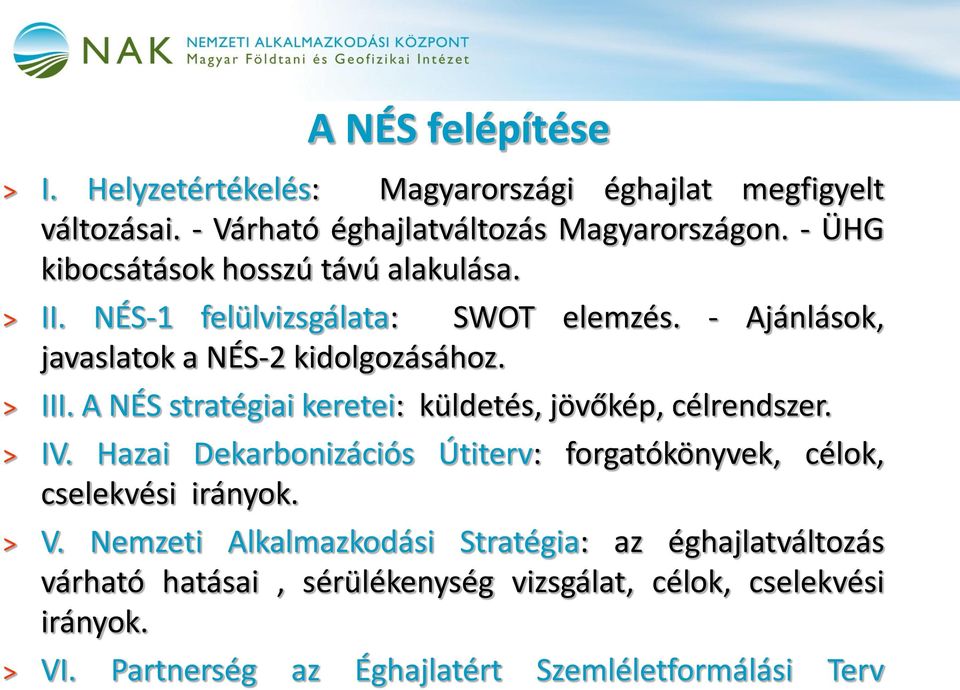 NAK NEMZETI ALKALMAZKODÁSI KÖZPONT
Magyar Földtani és Geofizikai Intézet

A NÉS felépítése

> I. Helyzetértékelés: Magyarországi éghajlat megfigyelt változásai. - Várható éghajlatváltozás Magyarországon. - ÜHG kibocsátások hosszú távú alakulása.

> II. NÉS-1 felülvizsgálata: SWOT elemzés. - Ajánlások, javaslatok a NÉS-2 kidolgozásához.

> III. A NÉS stratégiai keretei: küldetés, jövőkép, célrendszer.

> IV. Hazai Dekarbonizációs Útiterv: forgatókönyvek, célok, cselekvési irányok.

> V. Nemzeti Alkalmazkodási Stratégia: az éghajlatváltozás várható hatásai , sérülékenység vizsgálat, célok, cselekvési irányok.

> VI. Partnerség az Éghajlatért Szemléletformálási Terv